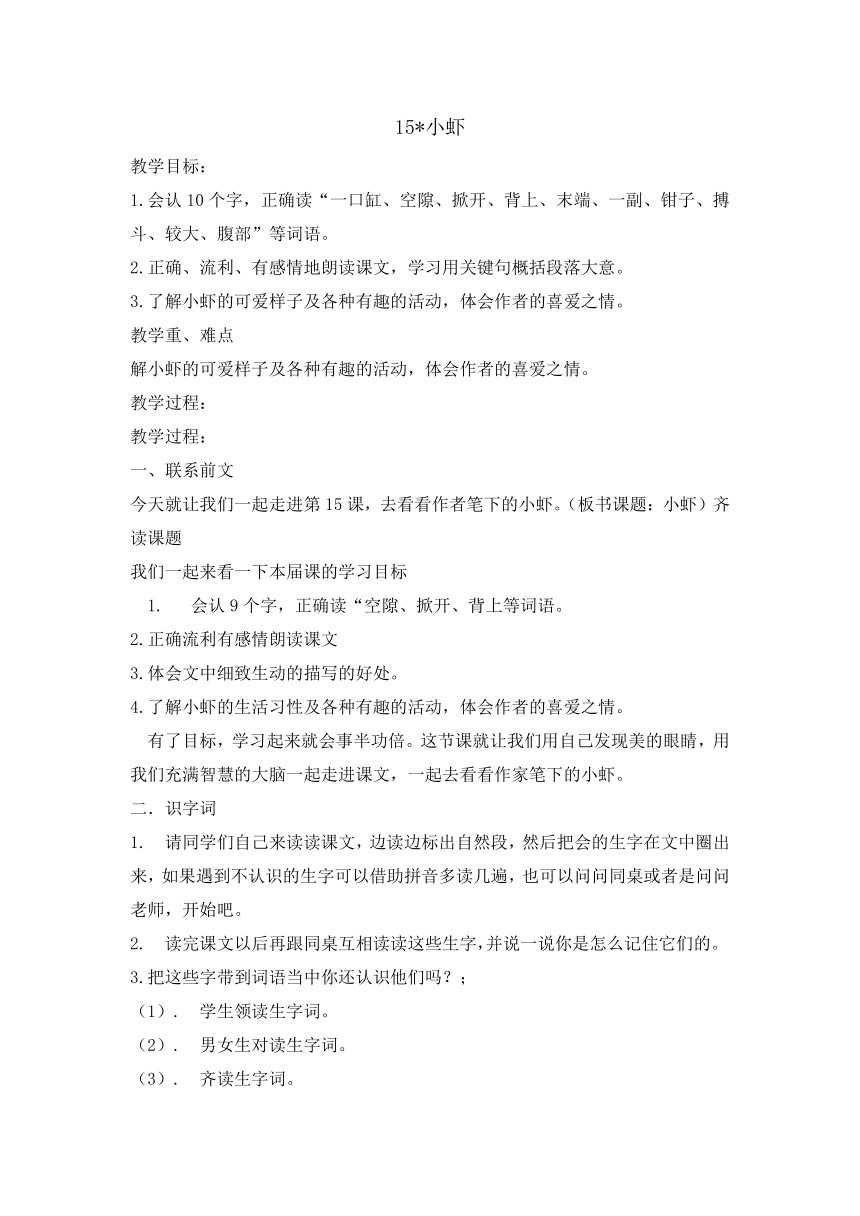 15*小虾

教学目标：

1.会认 10 个字，正确读“一口缸、空隙、掀开、背上、末端、一副、钳子、搏斗、较大、腹部”等词语。

2.正确、流利、有感情地朗读课文，学习用关键句概括段落大意。

3.了解小虾的可爱样子及各种有趣的活动，体会作者的喜爱之情。

教学重、难点

解小虾的可爱样子及各种有趣的活动，体会作者的喜爱之情。

教学过程：

教学过程：

一、联系前文

今天就让我们一起走进第 15 课，去看看作者笔下的小虾。（板书课题：小虾）齐读课题

我们一起来看一下本届课的学习目标

1. 会认 9 个字，正确读“空隙、掀开、背上等词语。

2.正确流利有感情朗读课文

3.体会文中细致生动的描写的好处。

4.了解小虾的生活习性及各种有趣的活动，体会作者的喜爱之情。

有了目标，学习起来就会事半功倍。这节课就让我们用自己发现美的眼睛，用我们充满智慧的大脑一起走进课文，一起去看看作家笔下的小虾。

二．识字词

1. 请同学们自己来读读课文，边读边标出自然段，然后把会的生字在文中圈出来，如果遇到不认识的生字可以借助拼音多读几遍，也可以问问同桌或者是问问老师，开始吧。

2. 读完课文以后再跟同桌互相读读这些生字，并说一说你是怎么记住它们的。

3.把这些字带到词语当中你还认识他们吗？；

（1）. 学生领读生字词。

（2）. 男女生对读生字词。

（3）. 齐读生字词。